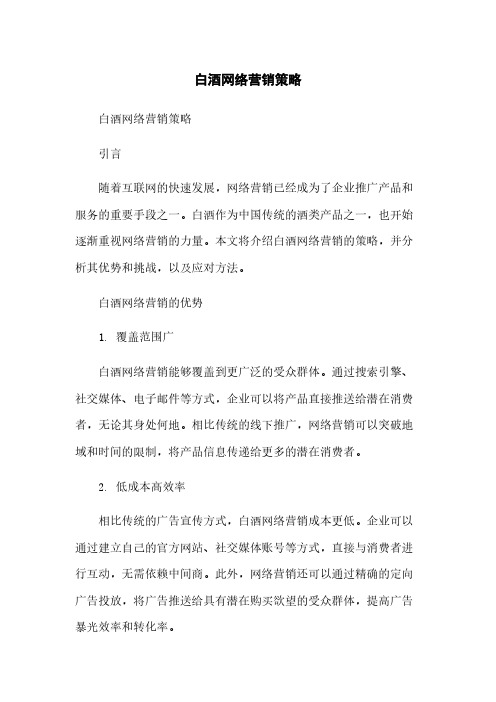 白酒网络营销策略

白酒网络营销策略

引言

随着互联网的快速发展，网络营销已经成为了企业推广产品和服务的重要手段之一。白酒作为中国传统的酒类产品之一，也开始逐渐重视网络营销的力量。本文将介绍白酒网络营销的策略，并分析其优势和挑战，以及应对方法。

白酒网络营销的优势

1. 覆盖范围广

白酒网络营销能够覆盖到更广泛的受众群体。通过搜索引擎、社交媒体、电子邮件等方式，企业可以将产品直接推送给潜在消费者，无论其身处何地。相比传统的线下推广，网络营销可以突破地域和时间的限制，将产品信息传递给更多的潜在消费者。

2. 低成本高效率

相比传统的广告宣传方式，白酒网络营销成本更低。企业可以通过建立自己的官方网站、社交媒体账号等方式，直接与消费者进行互动，无需依赖中间商。此外，网络营销还可以通过精确的定向广告投放，将广告推送给具有潜在购买欲望的受众群体，提高广告暴光效率和转化率。